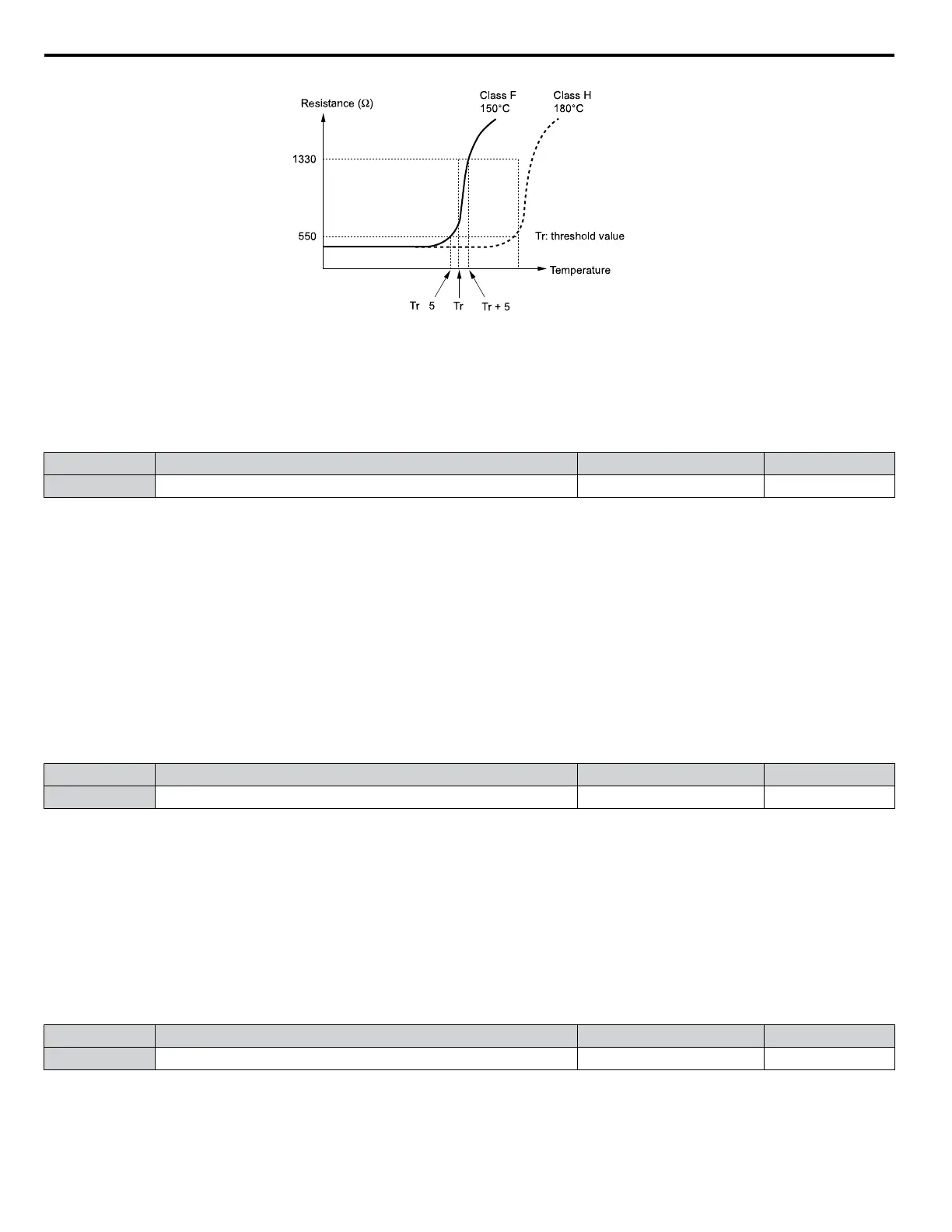 Resistance (Ω)

Class F
150°C

Class H
180°C

1330

550

Tr: threshold value

Temperature

Tr 5

Tr

Tr + 5